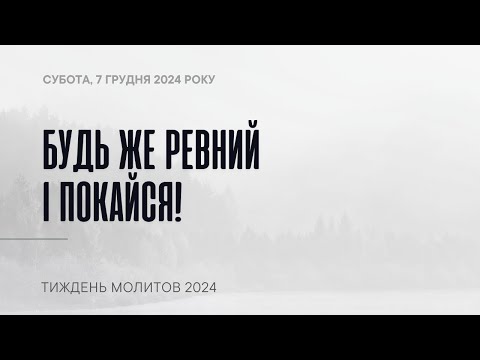 СУБОТА, 7 ГРУДНЯ 2024 РОКУ

БУДЬ ЖЕ РЕВНИЙ І ПОКАЙСЯ!

ТИЖДЕНЬ МОЛИТОВ 2024